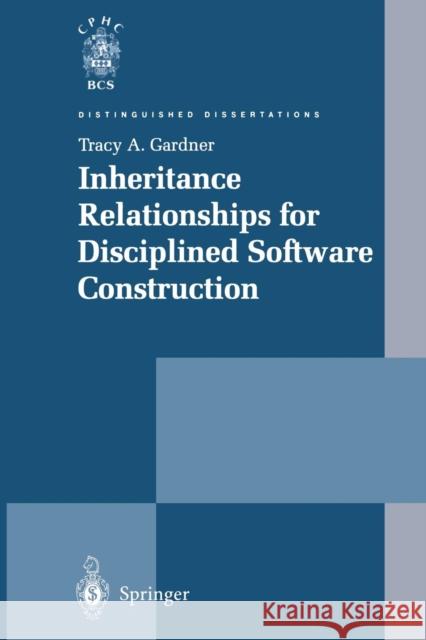 CPHC
BCS

DISTINGUISHED DISSERTATIONS

Tracy A. Gardner

Inheritance Relationships for Disciplined Software Construction

Springer